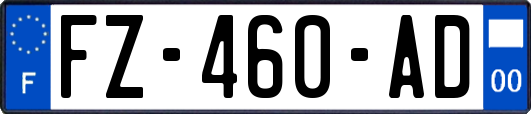 F

FZ-460-AD

00